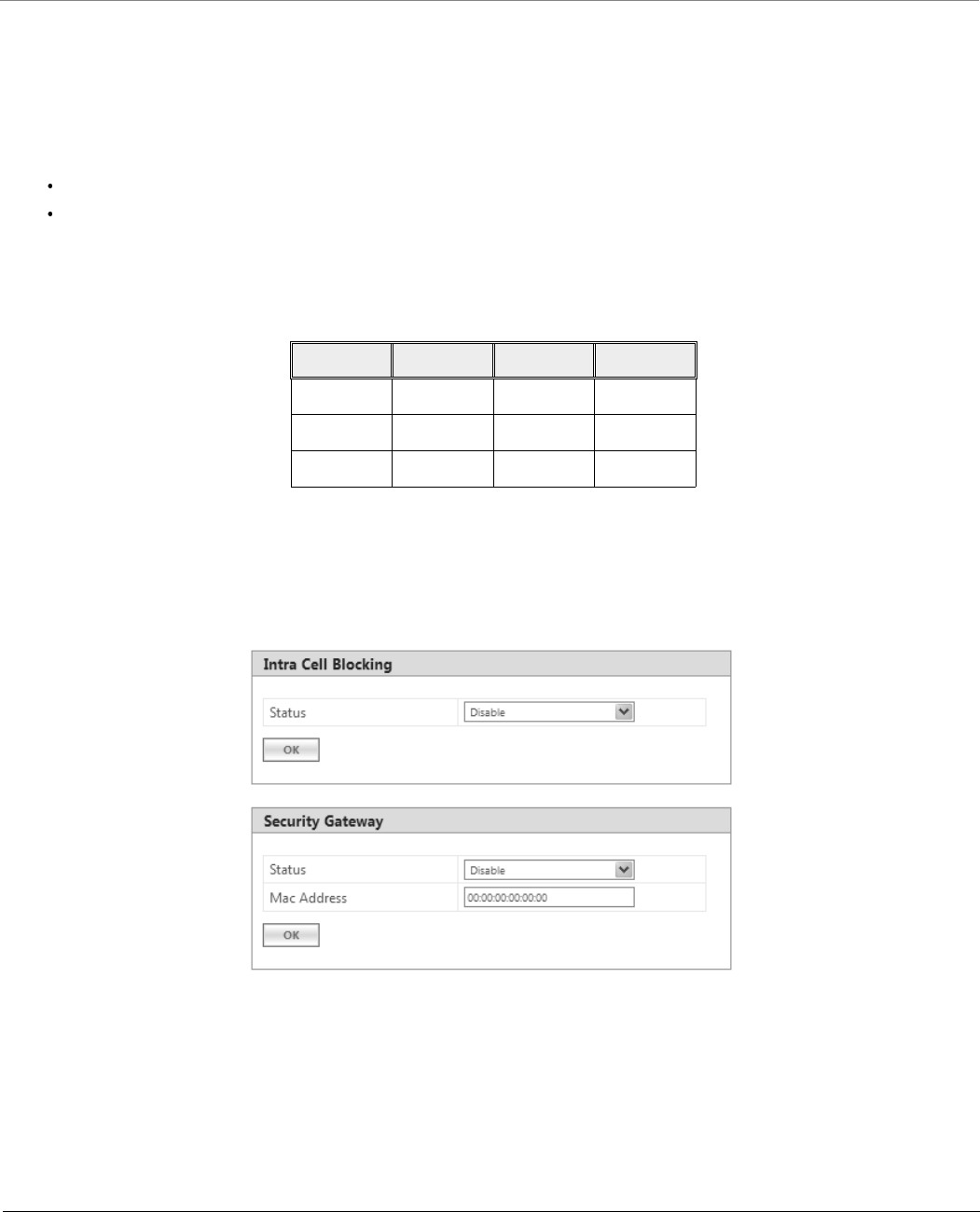 Intra Cell Blocking

Status Disable

OK

Security Gateway

Status Disable

Mac Address 00:00:00:00:00:00

OK